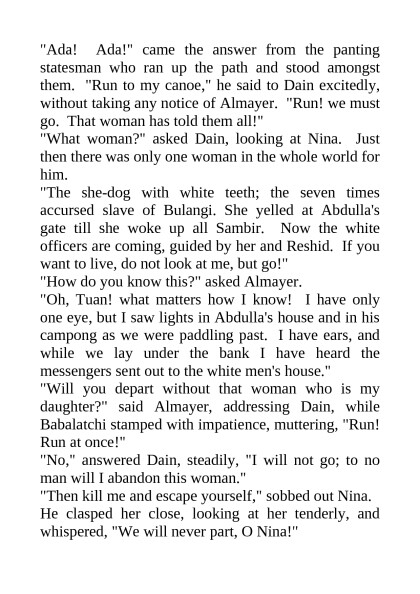 "Ada! Ada!" came the answer from the panting statesman who ran up the path and stood amongst them. "Run to my canoe," he said to Dain excitedly, without taking any notice of Almayer. "Run! we must go. That woman has told them all!"

"What woman?" asked Dain, looking at Nina. Just then there was only one woman in the whole world for him.

"The she-dog with white teeth; the seven times accursed slave of Bulangi. She yelled at Abdulla's gate till she woke up all Sambir. Now the white officers are coming, guided by her and Reshid. If you want to live, do not look at me, but go!"

"How do you know this?" asked Almayer.

"Oh, Tuan! what matters how I know! I have only one eye, but I saw lights in Abdulla's house and in his campong as we were paddling past. I have ears, and while we lay under the bank I have heard the messengers sent out to the white men's house."

"Will you depart without that woman who is my daughter?" said Almayer, addressing Dain, while Babalatchi stamped with impatience, muttering, "Run! Run at once!"

"No," answered Dain, steadily, "I will not go; to no man will I abandon this woman."

"Then kill me and escape yourself," sobbed out Nina.

He clasped her close, looking at her tenderly, and whispered, "We will never part, O Nina!"